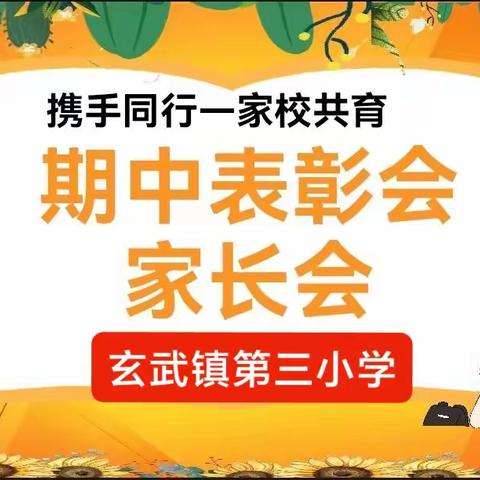 携手同行一家校共育

期中表彰会
家长会

玄武镇第三小学